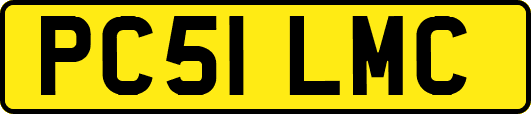 PC51 LMC